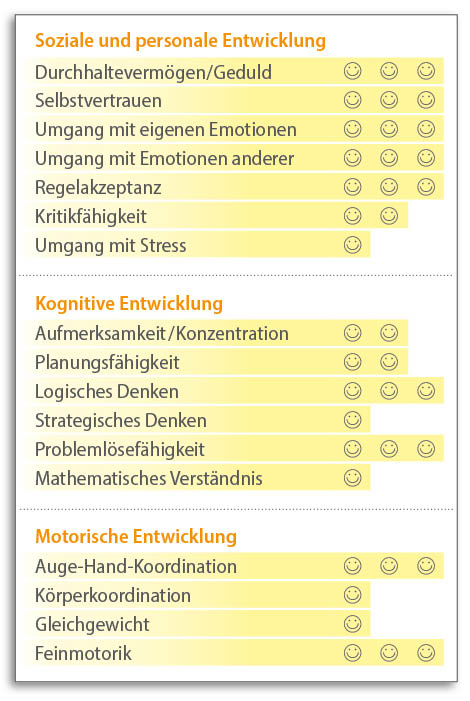 Soziale und personale Entwicklung

Durchhaltevermögen/Geduld ☺ ☺ ☺
Selbstvertrauen ☺ ☺ ☺
Umgang mit eigenen Emotionen ☺ ☺ ☺
Umgang mit Emotionen anderer ☺ ☺ ☺
Regelakzeptanz ☺ ☺ ☺
Kritikfähigkeit ☺ ☺
Umgang mit Stress ☺

Kognitive Entwicklung

Aufmerksamkeit/Konzentration ☺ ☺
Planungsfähigkeit ☺ ☺
Logisches Denken ☺ ☺ ☺
Strategisches Denken ☺
Problemlösefähigkeit ☺ ☺ ☺
Mathematisches Verständnis ☺

Motorische Entwicklung

Auge-Hand-Koordination ☺ ☺ ☺
Körperkoordination ☺
Gleichgewicht ☺
Feinmotorik ☺ ☺ ☺